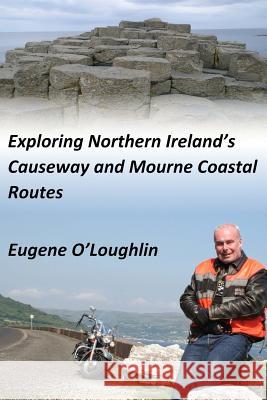 Exploring Northern Ireland's Causeway and Mourne Coastal Routes

Eugene O'Loughlin

Kraina Książek